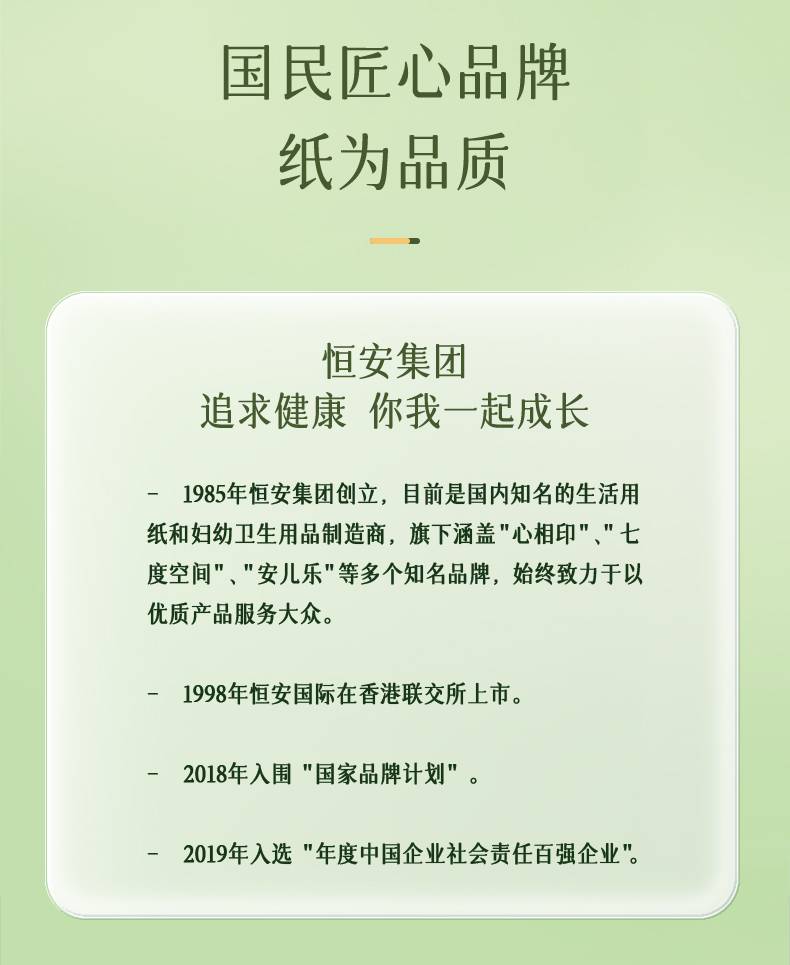 国民匠心品牌
纸为品质

恒安集团
追求健康 你我一起成长

- 1985年恒安集团创立，目前是国内知名的生活用纸和妇幼卫生用品制造商，旗下涵盖"心相印"、"七度空间"、"安儿乐"等多个知名品牌，始终致力于以优质产品服务大众。

- 1998年恒安国际在香港联交所上市。

- 2018年入围 "国家品牌计划" 。

- 2019年入选 "年度中国企业社会责任百强企业"。